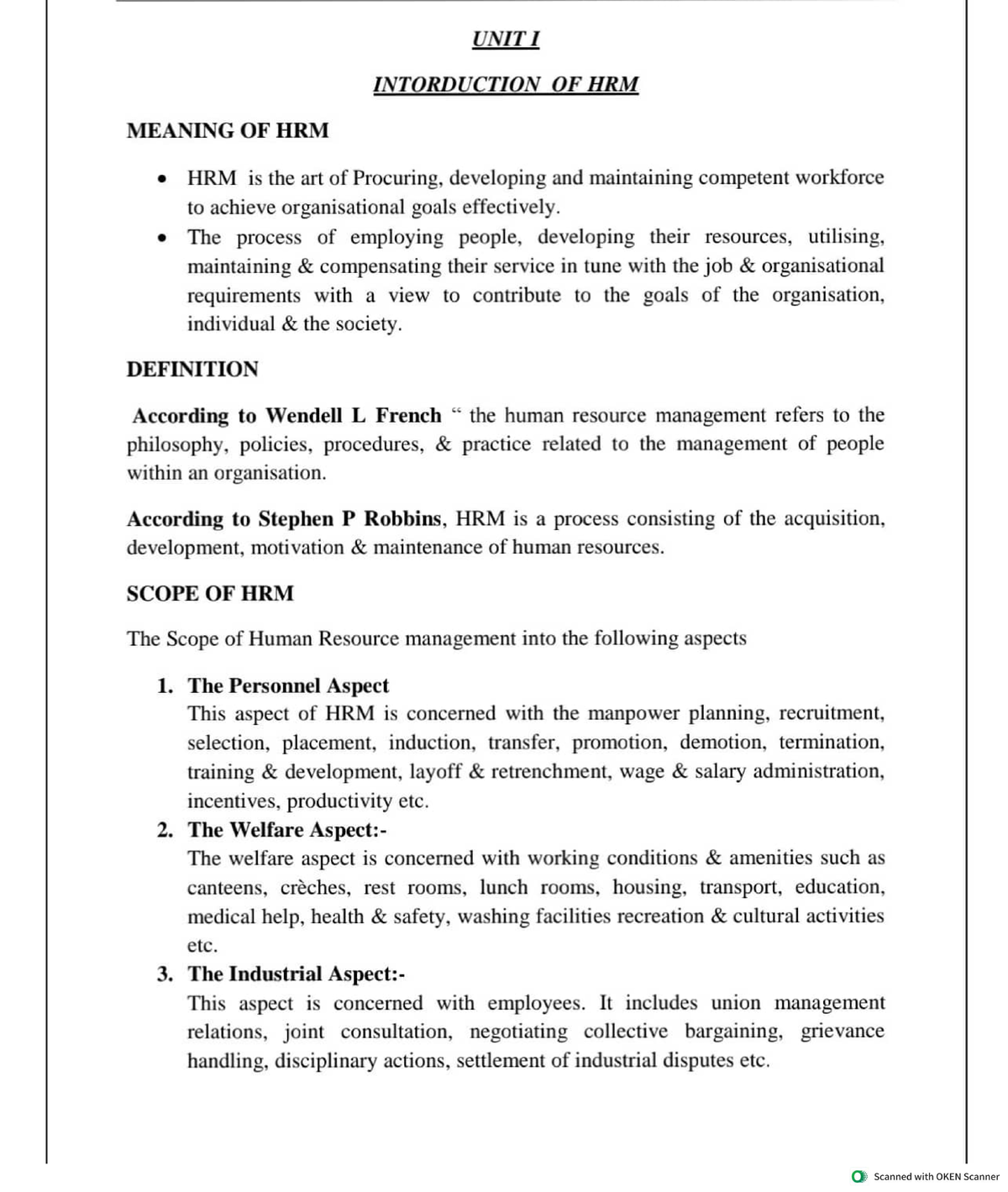 UNIT I

INTORDUCTION OF HRM

MEANING OF HRM

• HRM is the art of Procuring, developing and maintaining competent workforce to achieve organisational goals effectively.
• The process of employing people, developing their resources, utilising, maintaining & compensating their service in tune with the job & organisational requirements with a view to contribute to the goals of the organisation, individual & the society.

DEFINITION

According to Wendell L French " the human resource management refers to the philosophy, policies, procedures, & practice related to the management of people within an organisation.

According to Stephen P Robbins, HRM is a process consisting of the acquisition, development, motivation & maintenance of human resources.

SCOPE OF HRM

The Scope of Human Resource management into the following aspects

1. The Personnel Aspect
This aspect of HRM is concerned with the manpower planning, recruitment, selection, placement, induction, transfer, promotion, demotion, termination, training & development, layoff & retrenchment, wage & salary administration, incentives, productivity etc.
2. The Welfare Aspect:-
The welfare aspect is concerned with working conditions & amenities such as canteens, crèches, rest rooms, lunch rooms, housing, transport, education, medical help, health & safety, washing facilities recreation & cultural activities etc.
3. The Industrial Aspect:-
This aspect is concerned with employees. It includes union management relations, joint consultation, negotiating collective bargaining, grievance handling, disciplinary actions, settlement of industrial disputes etc.

Scanned with OKEN Scanner